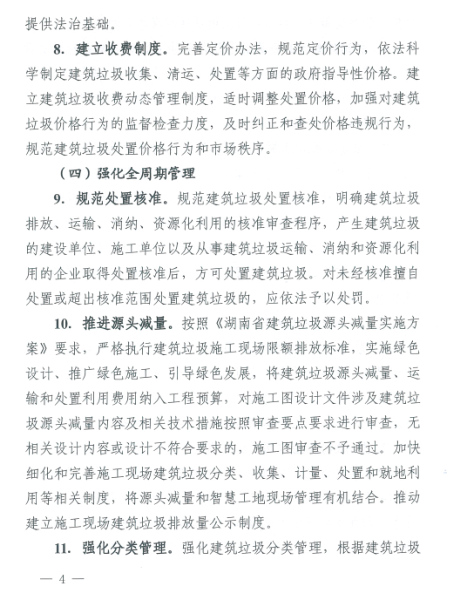 提供法治基础。

8. 建立收费制度。完善定价办法，规范定价行为，依法科学制定建筑垃圾收集、清运、处置等方面的政府指导性价格。建立建筑垃圾收费动态管理制度，适时调整处置价格，加强对建筑垃圾价格行为的监督检查力度，及时纠正和查处价格违规行为，规范建筑垃圾处置价格行为和市场秩序。

（四）强化全周期管理

9. 规范处置核准。规范建筑垃圾处置核准，明确建筑垃圾排放、运输、消纳、资源化利用的核准审查程序，产生建筑垃圾的建设单位、施工单位以及从事建筑垃圾运输、消纳和资源化利用的企业取得处置核准后，方可处置建筑垃圾。对未经核准擅自处置或超出核准范围处置建筑垃圾的，应依法予以处罚。

10. 推进源头减量。按照《湖南省建筑垃圾源头减量实施方案》要求，严格执行建筑垃圾施工现场限额排放标准，实施绿色设计、推广绿色施工、引导绿色发展，将建筑垃圾源头减量、运输和处置利用费用纳入工程预算，对施工图设计文件涉及建筑垃圾源头减量内容及相关技术措施按照审查要点要求进行审查，无相关设计内容或设计不符合要求的，施工图审查不予通过。加快细化和完善施工现场建筑垃圾分类、收集、计量、处置和就地利用等相关制度，将源头减量和智慧工地现场管理有机结合。推动建立施工现场建筑垃圾排放量公示制度。

11. 强化分类管理。强化建筑垃圾分类管理，根据建筑垃圾

— 4 —